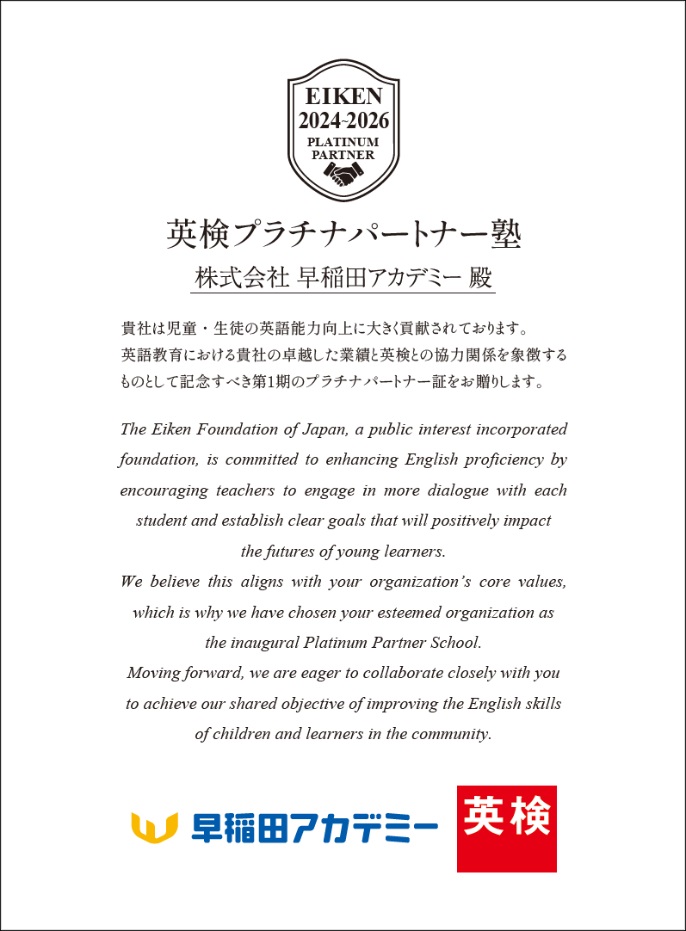 EIKEN
2024-2026
PLATINUM
PARTNER

英検プラチナパートナー塾

株式会社 早稲田アカデミー 殿

貴社は児童・生徒の英語能力向上に大きく貢献されております。
英語教育における貴社の卓越した業績と英検との協力関係を象徴するものとして記念すべき第1期のプラチナパートナー証をお贈りします。

The Eiken Foundation of Japan, a public interest incorporated foundation, is committed to enhancing English proficiency by encouraging teachers to engage in more dialogue with each student and establish clear goals that will positively impact the futures of young learners.
We believe this aligns with your organization's core values, which is why we have chosen your esteemed organization as the inaugural Platinum Partner School.
Moving forward, we are eager to collaborate closely with you to achieve our shared objective of improving the English skills of children and learners in the community.

早稲田アカデミー

英検